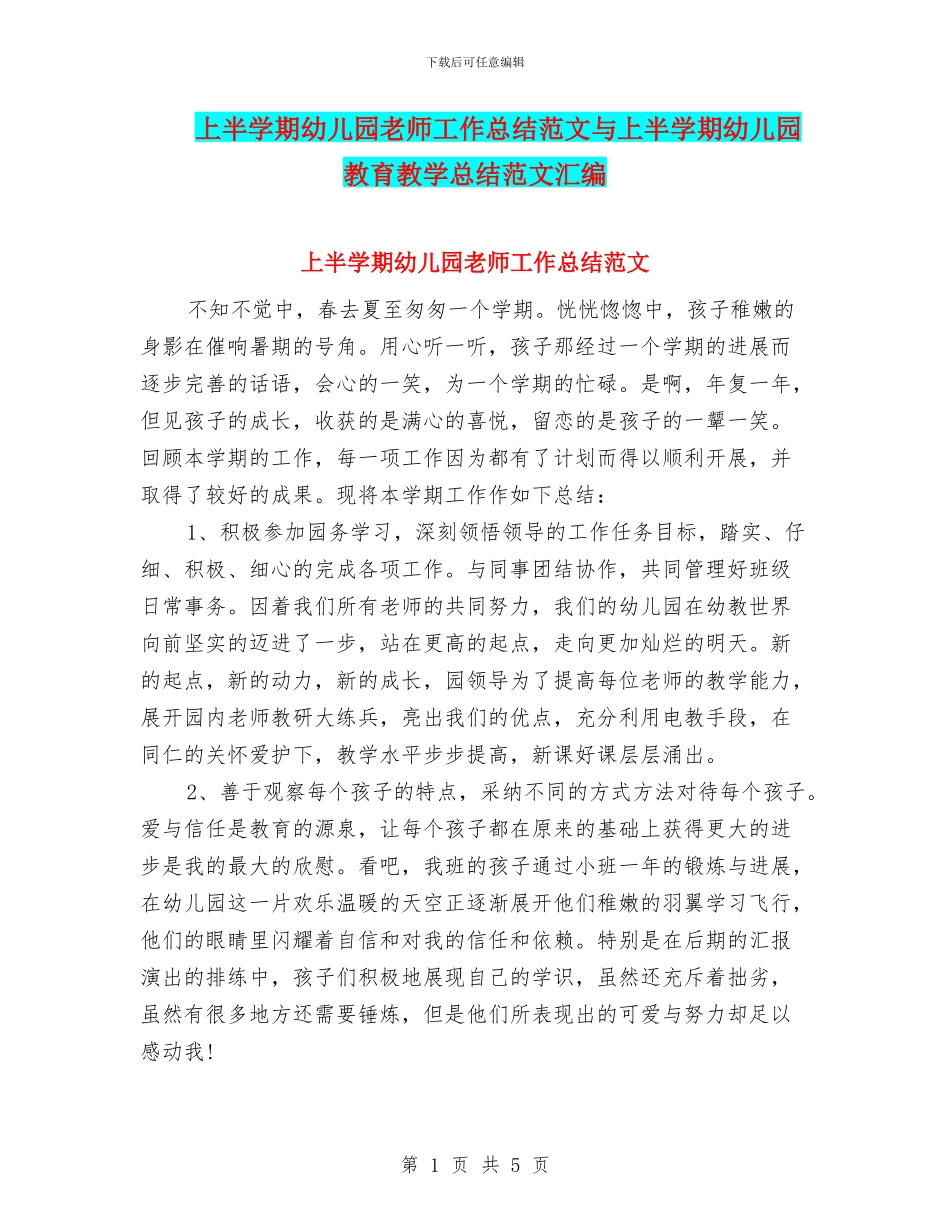 下载后可任意编辑

上半学期幼儿园老师工作总结范文与上半学期幼儿园教育教学总结范文汇编

上半学期幼儿园老师工作总结范文

不知不觉中，春去夏至匆匆一个学期。恍恍惚惚中，孩子稚嫩的身影在催响暑期的号角。用心听一听，孩子那经过一个学期的进展而逐步完善的话语，会心的一笑，为一个学期的忙碌。是啊，年复一年，但见孩子的成长，收获的是满心的喜悦，留恋的是孩子的一颦一笑。回顾本学期的工作，每一项工作因为都有了计划而得以顺利开展，并取得了较好的成果。现将本学期工作作如下总结：

1、积极参加园务学习，深刻领悟领导的工作任务目标，踏实、仔细、积极、细心的完成各项工作。与同事团结协作，共同管理好班级日常事务。因着我们所有老师的共同努力，我们的幼儿园在幼教世界向前坚实的迈进了一步，站在更高的起点，走向更加灿烂的明天。新的起点，新的动力，新的成长，园领导为了提高每位老师的教学能力，展开园内老师教研大练兵，亮出我们的优点，充分利用电教手段，在同仁的关怀爱护下，教学水平步步提高，新课好课层层涌出。

2、善于观察每个孩子的特点，采纳不同的方式方法对待每个孩子。爱与信任是教育的源泉，让每个孩子都在原来的基础上获得更大的进步是我的最大的欣慰。看吧，我班的孩子通过小班一年的锻炼与进展，在幼儿园这一片欢乐温暖的天空正逐渐展开他们稚嫩的羽翼学习飞行，他们的眼睛里闪耀着自信和对我的信任和依赖。特别是在后期的汇报演出的排练中，孩子们积极地展现自己的学识，虽然还充斥着拙劣，虽然有很多地方还需要锤炼，但是他们所表现出的可爱与努力却足以感动我！

第 1 页 共 5 页